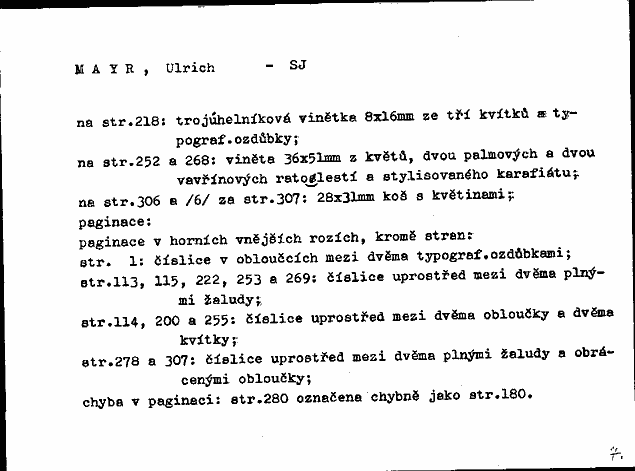 M A Y R , Ulrich - SJ

na str.218: trojúhelníková vinětka 8x16mm ze tří kvítků a typograf.ozdůbky;

na str.252 a 268: viněta 36x51mm z květů, dvou palmových a dvou vavřínových ratolestí a stylisovaného karafiátu;

na str.306 a /6/ za str.307: 28x31mm koš s květinami;

paginace:

paginace v horních vnějších rozích, kromě stran:

str. 1: číslice v obloučcích mezi dvěma typograf.ozdůbkami;

str.113, 115, 222, 253 a 269: číslice uprostřed mezi dvěma plnými žaludy;

str.114, 200 a 255: číslice uprostřed mezi dvěma obloučky a dvěma kvítky;

str.278 a 307: číslice uprostřed mezi dvěma plnými žaludy a obrácenými obloučky;

chyba v paginaci: str.280 označena chybně jako str.180.

7.